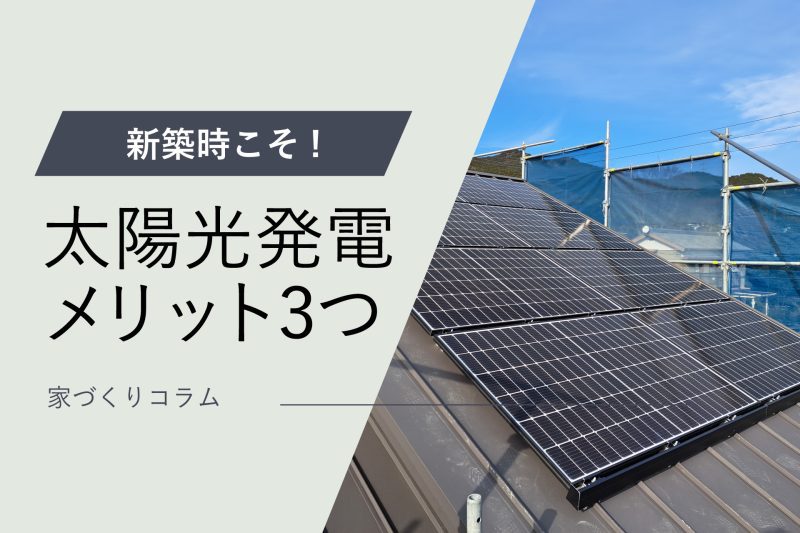 新築時こそ！

太陽光発電
メリット3つ

家づくりコラム